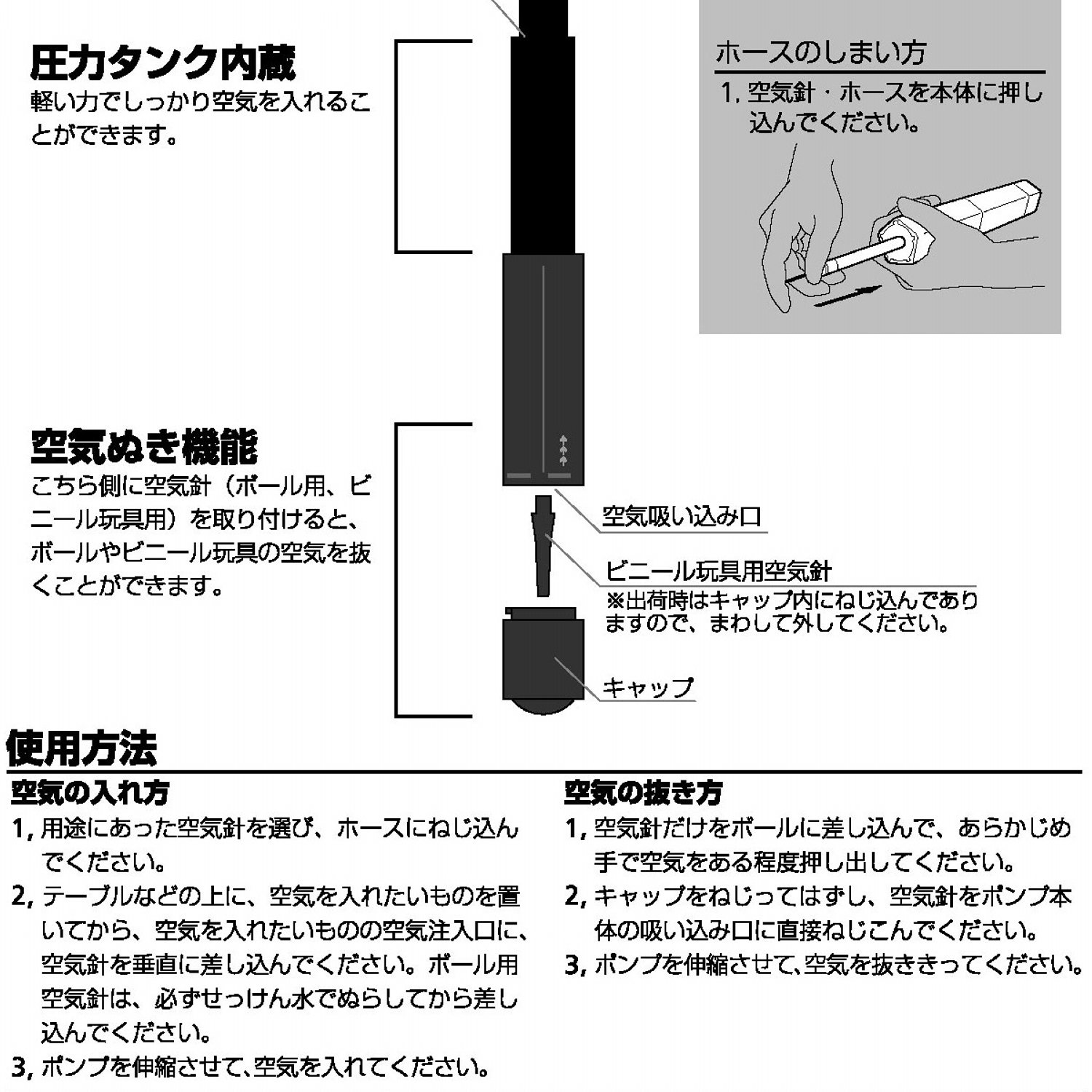 圧力タンク内蔵
軽い力でしっかり空気を入れることができます。

ホースのしまい方
1. 空気針・ホースを本体に押し込んでください。

空気ぬき機能
こちら側に空気針（ボール用、ビニール玩具用）を取り付けると、ボールやビニール玩具の空気を抜くことができます。

空気吸い込み口

ビニール玩具用空気針
※出荷時はキャップ内にねじ込んでありますので、まわして外してください。

キャップ

使用方法

空気の入れ方
1, 用途にあった空気針を選び、ホースにねじ込んでください。
2, テーブルなどの上に、空気を入れたいものを置いてから、空気を入れたいものの空気注入口に、空気針を垂直に差し込んでください。ボール用空気針は、必ずせっけん水でぬらしてから差し込んでください。
3, ポンプを伸縮させて、空気を入れてください。

空気の抜き方
1, 空気針だけをボールに差し込んで、あらかじめ手で空気をある程度押し出してください。
2, キャップをねじってはずし、空気針をポンプ本体の吸い込み口に直接ねじこんでください。
3, ポンプを伸縮させて、空気を抜ききってください。